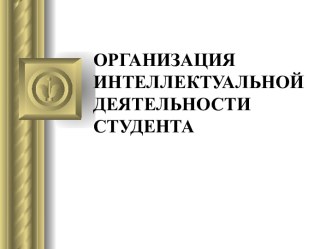 ОРГАНИЗАЦИЯ ИНТЕЛЛЕКТУАЛЬНОЙ ДЕЯТЕЛЬНОСТИ СТУДЕНТА